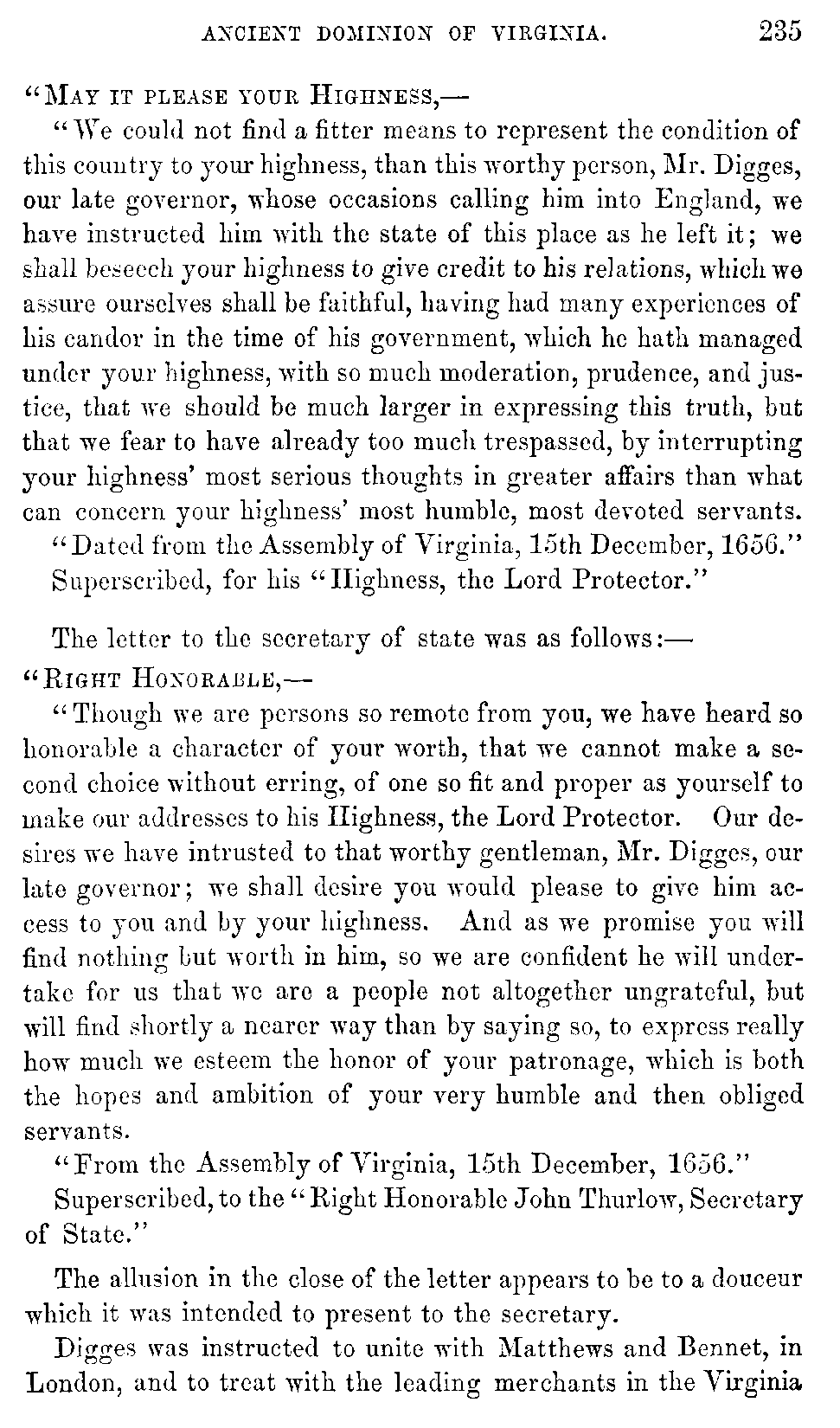 ANCIENT DOMINION OF VIRGINIA. 235

"MAY IT PLEASE YOUR HIGHNESS,—

"We could not find a fitter means to represent the condition of this country to your highness, than this worthy person, Mr. Digges, our late governor, whose occasions calling him into England, we have instructed him with the state of this place as he left it; we shall beseech your highness to give credit to his relations, which we assure ourselves shall be faithful, having had many experiences of his candor in the time of his government, which he hath managed under your highness, with so much moderation, prudence, and justice, that we should be much larger in expressing this truth, but that we fear to have already too much trespassed, by interrupting your highness' most serious thoughts in greater affairs than what can concern your highness' most humble, most devoted servants.

"Dated from the Assembly of Virginia, 15th December, 1656."

Superscribed, for his "Highness, the Lord Protector."

The letter to the secretary of state was as follows:—

"RIGHT HONORABLE,—

"Though we are persons so remote from you, we have heard so honorable a character of your worth, that we cannot make a second choice without erring, of one so fit and proper as yourself to make our addresses to his Highness, the Lord Protector. Our desires we have intrusted to that worthy gentleman, Mr. Digges, our late governor; we shall desire you would please to give him access to you and by your highness. And as we promise you will find nothing but worth in him, so we are confident he will undertake for us that we are a people not altogether ungrateful, but will find shortly a nearer way than by saying so, to express really how much we esteem the honor of your patronage, which is both the hopes and ambition of your very humble and then obliged servants.

"From the Assembly of Virginia, 15th December, 1656."

Superscribed, to the "Right Honorable John Thurlow, Secretary of State."

The allusion in the close of the letter appears to be to a douceur which it was intended to present to the secretary.

Digges was instructed to unite with Matthews and Bennet, in London, and to treat with the leading merchants in the Virginia